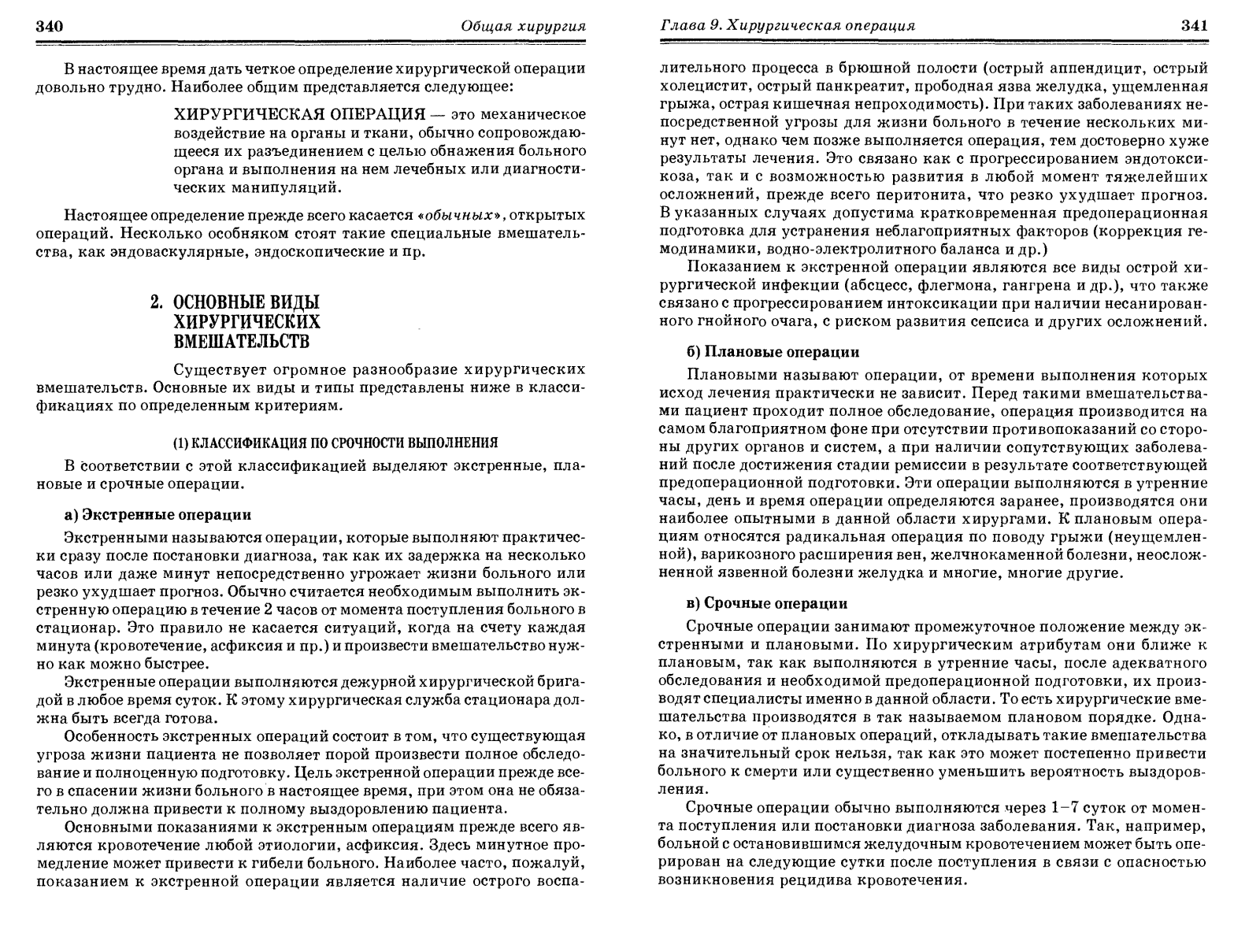 340 Общая хирургия

В настоящее время дать четкое определение хирургической операции довольно трудно. Наиболее общим представляется следующее:

ХИРУРГИЧЕСКАЯ ОПЕРАЦИЯ — это механическое воздействие на органы и ткани, обычно сопровождающееся их разъединением с целью обнажения больного органа и выполнения на нем лечебных или диагностических манипуляций.

Настоящее определение прежде всего касается «обычных», открытых операций. Несколько особняком стоят такие специальные вмешательства, как эндоваскулярные, эндоскопические и пр.

2. ОСНОВНЫЕ ВИДЫ ХИРУРГИЧЕСКИХ ВМЕШАТЕЛЬСТВ

Существует огромное разнообразие хирургических вмешательств. Основные их виды и типы представлены ниже в классификациях по определенным критериям.

(1) КЛАССИФИКАЦИЯ ПО СРОЧНОСТИ ВЫПОЛНЕНИЯ

В соответствии с этой классификацией выделяют экстренные, плановые и срочные операции.

а) Экстренные операции

Экстренными называются операции, которые выполняют практически сразу после постановки диагноза, так как их задержка на несколько часов или даже минут непосредственно угрожает жизни больного или резко ухудшает прогноз. Обычно считается необходимым выполнить экстренную операцию в течение 2 часов от момента поступления больного в стационар. Это правило не касается ситуаций, когда на счету каждая минута (кровотечение, асфиксия и пр.) и произвести вмешательство нужно как можно быстрее.

Экстренные операции выполняются дежурной хирургической бригадой в любое время суток. К этому хирургическая служба стационара должна быть всегда готова.

Особенность экстренных операций состоит в том, что существующая угроза жизни пациента не позволяет порой произвести полное обследование и полноценную подготовку. Цель экстренной операции прежде всего в спасении жизни больного в настоящее время, при этом она не обязательно должна привести к полному выздоровлению пациента.

Основными показаниями к экстренным операциям прежде всего являются кровотечение любой этиологии, асфиксия. Здесь минутное промедление может привести к гибели больного. Наиболее часто, пожалуй, показанием к экстренной операции является наличие острого воспа-

Глава 9. Хирургическая операция 341

лительного процесса в брюшной полости (острый аппендицит, острый холецистит, острый панкреатит, прободная язва желудка, ущемленная грыжа, острая кишечная непроходимость). При таких заболеваниях непосредственной угрозы для жизни больного в течение нескольких минут нет, однако чем позже выполняется операция, тем достоверно хуже результаты лечения. Это связано как с прогрессированием эндотоксикоза, так и с возможностью развития в любой момент тяжелейших осложнений, прежде всего перитонита, что резко ухудшает прогноз. В указанных случаях допустима кратковременная предоперационная подготовка для устранения неблагоприятных факторов (коррекция гемодинамики, водно-электролитного баланса и др.)

Показанием к экстренной операции являются все виды острой хирургической инфекции (абсцесс, флегмона, гангрена и др.), что также связано с прогрессированием интоксикации при наличии несанированного гнойного очага, с риском развития сепсиса и других осложнений.

б) Плановые операции

Плановыми называют операции, от времени выполнения которых исход лечения практически не зависит. Перед такими вмешательствами пациент проходит полное обследование, операция производится на самом благоприятном фоне при отсутствии противопоказаний со стороны других органов и систем, а при наличии сопутствующих заболеваний после достижения стадии ремиссии в результате соответствующей предоперационной подготовки. Эти операции выполняются в утренние часы, день и время операции определяются заранее, производятся они наиболее опытными в данной области хирургами. К плановым операциям относятся радикальная операция по поводу грыжи (неущемленной), варикозного расширения вен, желчнокаменной болезни, неосложненной язвенной болезни желудка и многие, многие другие.

в) Срочные операции

Срочные операции занимают промежуточное положение между экстренными и плановыми. По хирургическим атрибутам они ближе к плановым, так как выполняются в утренние часы, после адекватного обследования и необходимой предоперационной подготовки, их производят специалисты именно в данной области. То есть хирургические вмешательства производятся в так называемом плановом порядке. Однако, в отличие от плановых операций, откладывать такие вмешательства на значительный срок нельзя, так как это может постепенно привести больного к смерти или существенно уменьшить вероятность выздоровления.

Срочные операции обычно выполняются через 1–7 суток от момента поступления или постановки диагноза заболевания. Так, например, больной с остановившимся желудочным кровотечением может быть оперирован на следующие сутки после поступления в связи с опасностью возникновения рецидива кровотечения.